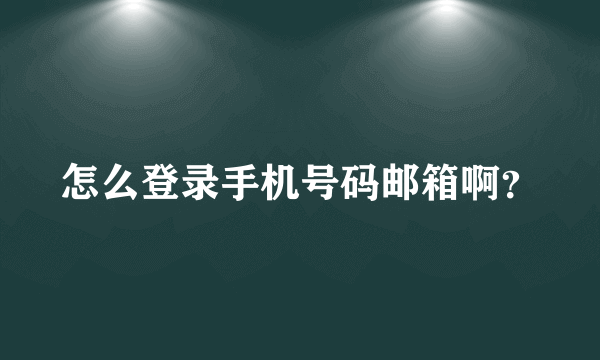 怎么登录手机号码邮箱啊?